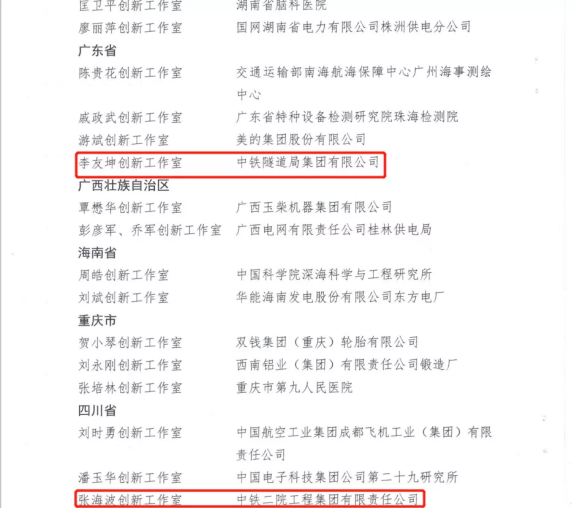 匡卫平创新工作室　湖南省脑科医院
廖丽萍创新工作室　国网湖南省电力有限公司株洲供电分公司

广东省
陈贵花创新工作室　交通运输部南海航海保障中心广州海事测绘中心
戚政武创新工作室　广东省特种设备检测研究院珠海检测院
游斌创新工作室　美的集团股份有限公司
李友坤创新工作室　中铁隧道局集团有限公司

广西壮族自治区
覃懋华创新工作室　广西玉柴机器集团有限公司
彭彦军、乔军创新工作室　广西电网有限责任公司桂林供电局

海南省
周皓创新工作室　中国科学院深海科学与工程研究所
刘斌创新工作室　华能海南发电股份有限公司东方电厂

重庆市
贺小琴创新工作室　双钱集团（重庆）轮胎有限公司
刘永刚创新工作室　西南铝业（集团）有限责任公司锻造厂
张培林创新工作室　重庆市第九人民医院

四川省
刘时勇创新工作室　中国航空工业集团成都飞机工业（集团）有限责任公司
潘玉华创新工作室　中国电子科技集团公司第二十九研究所
张海波创新工作室　中铁二院工程集团有限责任公司